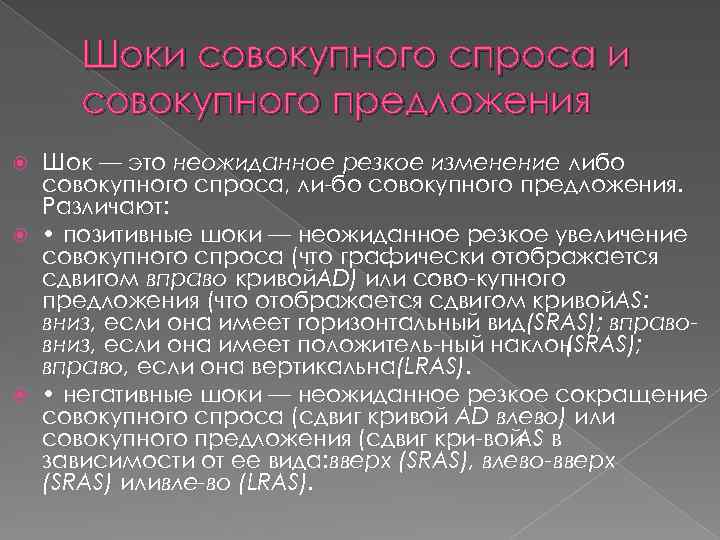 Шоки совокупного спроса и совокупного предложения

Шок — это неожиданное резкое изменение либо совокупного спроса, ли-бо совокупного предложения. Различают:

• позитивные шоки — неожиданное резкое увеличение совокупного спроса (что графически отображается сдвигом вправо кривойAD) или сово-купного предложения (что отображается сдвигом кривойAS: вниз, если она имеет горизонтальный вид(SRAS); вправо-вниз, если она имеет положитель-ный наклон(SRAS); вправо, если она вертикальна(LRAS).

• негативные шоки — неожиданное резкое сокращение совокупного спроса (сдвиг кривой AD влево) или совокупного предложения (сдвиг кри-войAS в зависимости от ее вида:вверх (SRAS), влево-вверх (SRAS) иливле-во (LRAS).